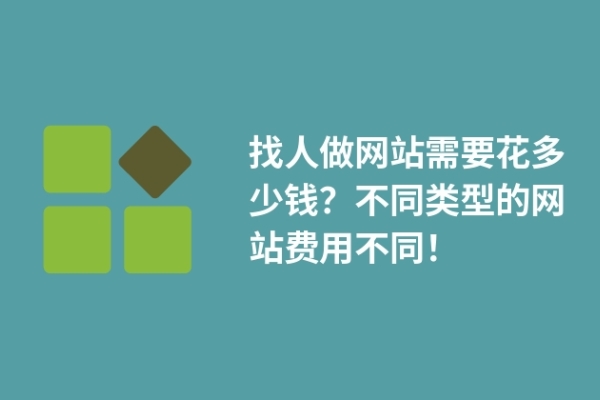 找人做网站需要花多少钱？不同类型的网站费用不同！